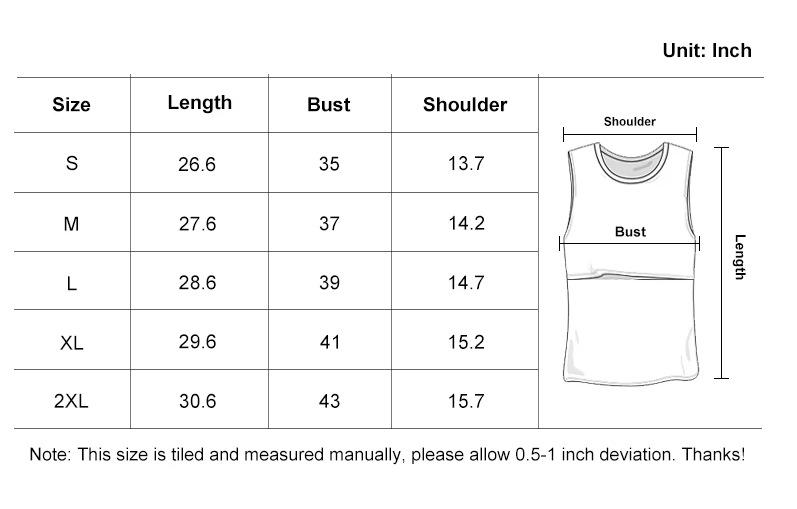 Unit: Inch

| Size | Length | Bust | Shoulder |
|---|---|---|---|
| S | 26.6 | 35 | 13.7 |
| M | 27.6 | 37 | 14.2 |
| L | 28.6 | 39 | 14.7 |
| XL | 29.6 | 41 | 15.2 |
| 2XL | 30.6 | 43 | 15.7 |

Shoulder
Bust
Length

Note: This size is tiled and measured manually, please allow 0.5-1 inch deviation. Thanks!